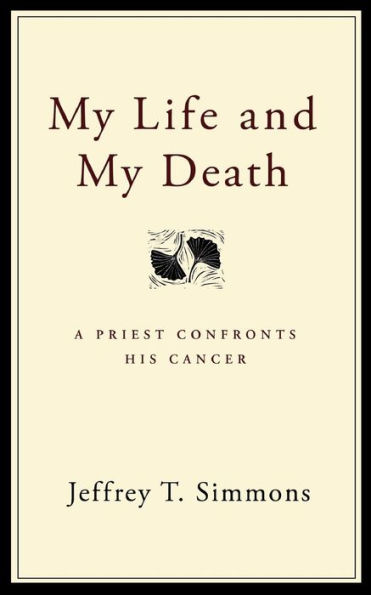 My Life and My Death

A PRIEST CONFRONTS HIS CANCER

Jeffrey T. Simmons